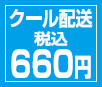 クール配送
税込
660円